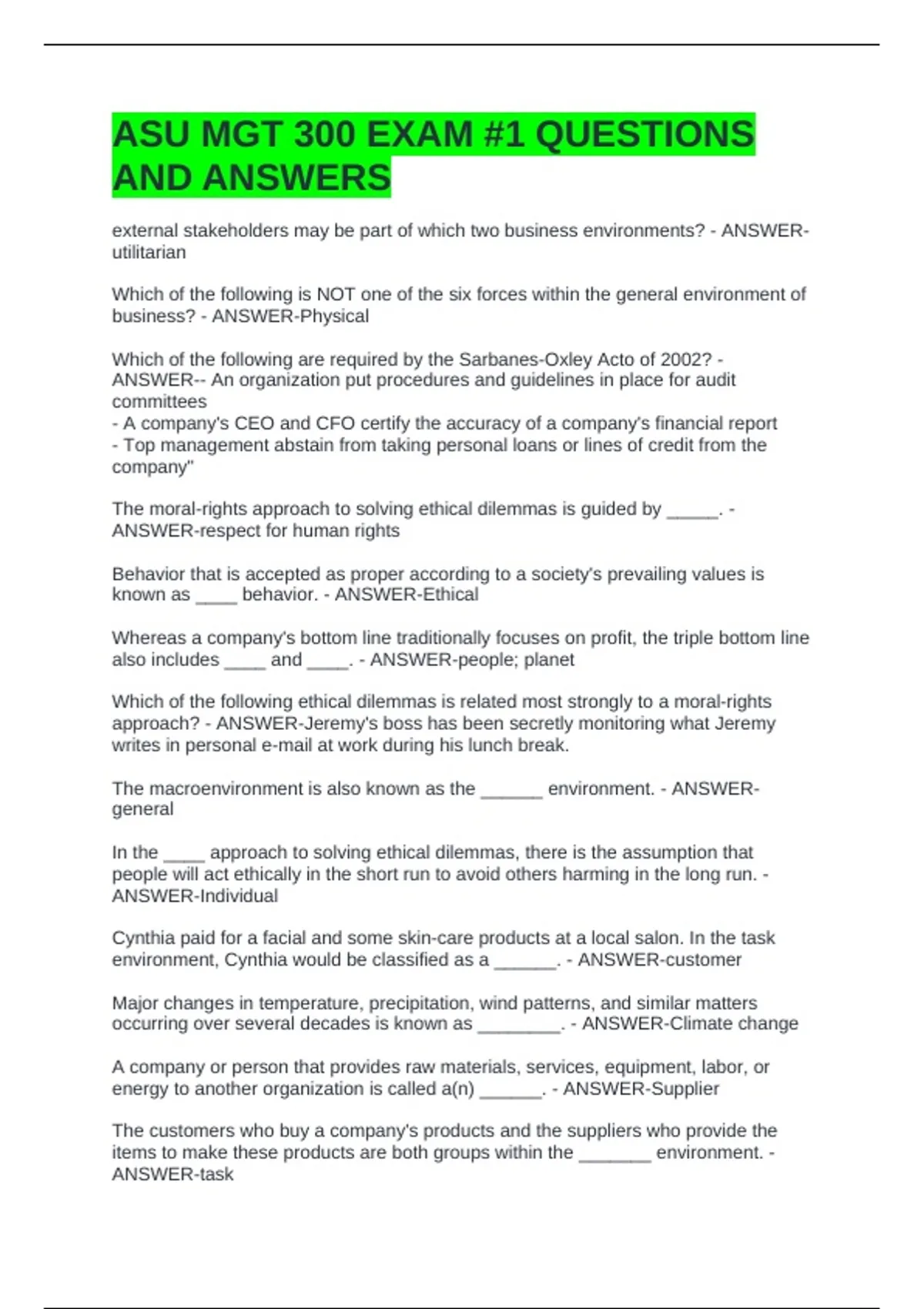 ASU MGT 300 EXAM #1 QUESTIONS AND ANSWERS

external stakeholders may be part of which two business environments? - ANSWER-utilitarian

Which of the following is NOT one of the six forces within the general environment of business? - ANSWER-Physical

Which of the following are required by the Sarbanes-Oxley Acto of 2002? - ANSWER-- An organization put procedures and guidelines in place for audit committees
- A company's CEO and CFO certify the accuracy of a company's financial report
- Top management abstain from taking personal loans or lines of credit from the company"

The moral-rights approach to solving ethical dilemmas is guided by ____. - ANSWER-respect for human rights

Behavior that is accepted as proper according to a society's prevailing values is known as ____ behavior. - ANSWER-Ethical

Whereas a company's bottom line traditionally focuses on profit, the triple bottom line also includes ____ and ____. - ANSWER-people; planet

Which of the following ethical dilemmas is related most strongly to a moral-rights approach? - ANSWER-Jeremy's boss has been secretly monitoring what Jeremy writes in personal e-mail at work during his lunch break.

The macroenvironment is also known as the ____ environment. - ANSWER-general

In the ____ approach to solving ethical dilemmas, there is the assumption that people will act ethically in the short run to avoid others harming in the long run. - ANSWER-Individual

Cynthia paid for a facial and some skin-care products at a local salon. In the task environment, Cynthia would be classified as a ____. - ANSWER-customer

Major changes in temperature, precipitation, wind patterns, and similar matters occurring over several decades is known as ____. - ANSWER-Climate change

A company or person that provides raw materials, services, equipment, labor, or energy to another organization is called a(n) ____. - ANSWER-Supplier

The customers who buy a company's products and the suppliers who provide the items to make these products are both groups within the ____ environment. - ANSWER-task